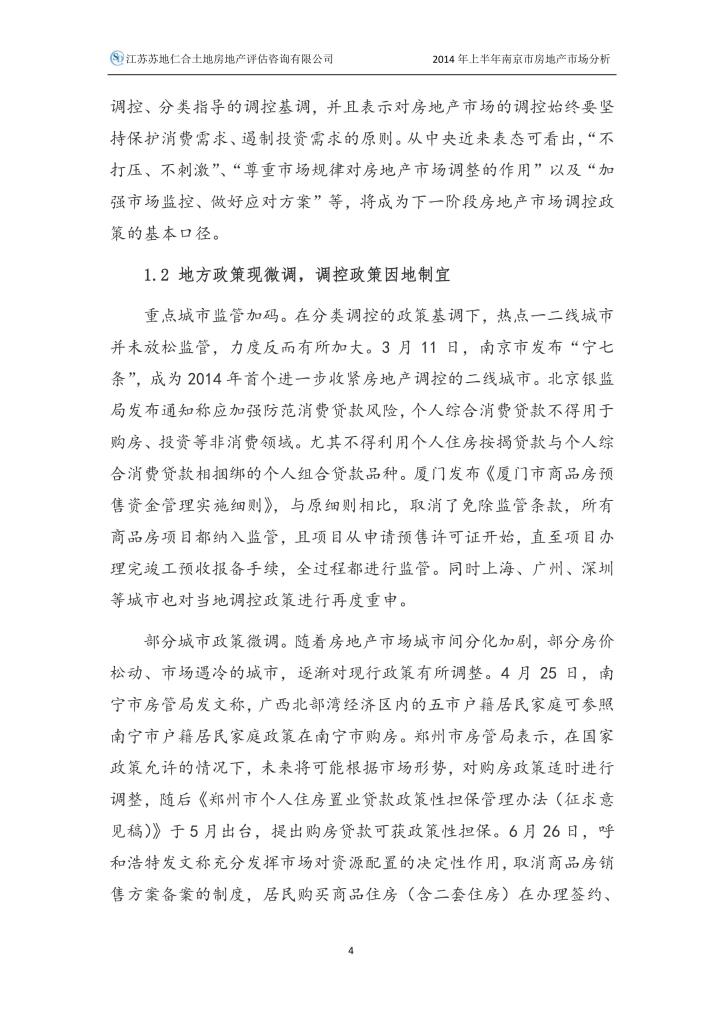 江苏苏地仁合土地房地产评估咨询有限公司　　2014 年上半年南京市房地产市场分析

调控、分类指导的调控基调，并且表示对房地产市场的调控始终要坚持保护消费需求、遏制投资需求的原则。从中央近来表态可看出，“不打压、不刺激”、“尊重市场规律对房地产市场调整的作用”以及“加强市场监控、做好应对方案”等，将成为下一阶段房地产市场调控政策的基本口径。

1.2 地方政策现微调，调控政策因地制宜

重点城市监管加码。在分类调控的政策基调下，热点一二线城市并未放松监管，力度反而有所加大。3 月 11 日，南京市发布“宁七条”，成为 2014 年首个进一步收紧房地产调控的二线城市。北京银监局发布通知称应加强防范消费贷款风险，个人综合消费贷款不得用于购房、投资等非消费领域。尤其不得利用个人住房按揭贷款与个人综合消费贷款相捆绑的个人组合贷款品种。厦门发布《厦门市商品房预售资金管理实施细则》，与原细则相比，取消了免除监管条款，所有商品房项目都纳入监管，且项目从申请预售许可证开始，直至项目办理完竣工预收报备手续，全过程都进行监管。同时上海、广州、深圳等城市也对当地调控政策进行再度重申。

部分城市政策微调。随着房地产市场城市间分化加剧，部分房价松动、市场遇冷的城市，逐渐对现行政策有所调整。4 月 25 日，南宁市房管局发文称，广西北部湾经济区内的五市户籍居民家庭可参照南宁市户籍居民家庭政策在南宁市购房。郑州市房管局表示，在国家政策允许的情况下，未来将可能根据市场形势，对购房政策适时进行调整，随后《郑州市个人住房置业贷款政策性担保管理办法（征求意见稿）》于 5 月出台，提出购房贷款可获政策性担保。6 月 26 日，呼和浩特发文称充分发挥市场对资源配置的决定性作用，取消商品房销售方案备案的制度，居民购买商品住房（含二套住房）在办理签约、

4